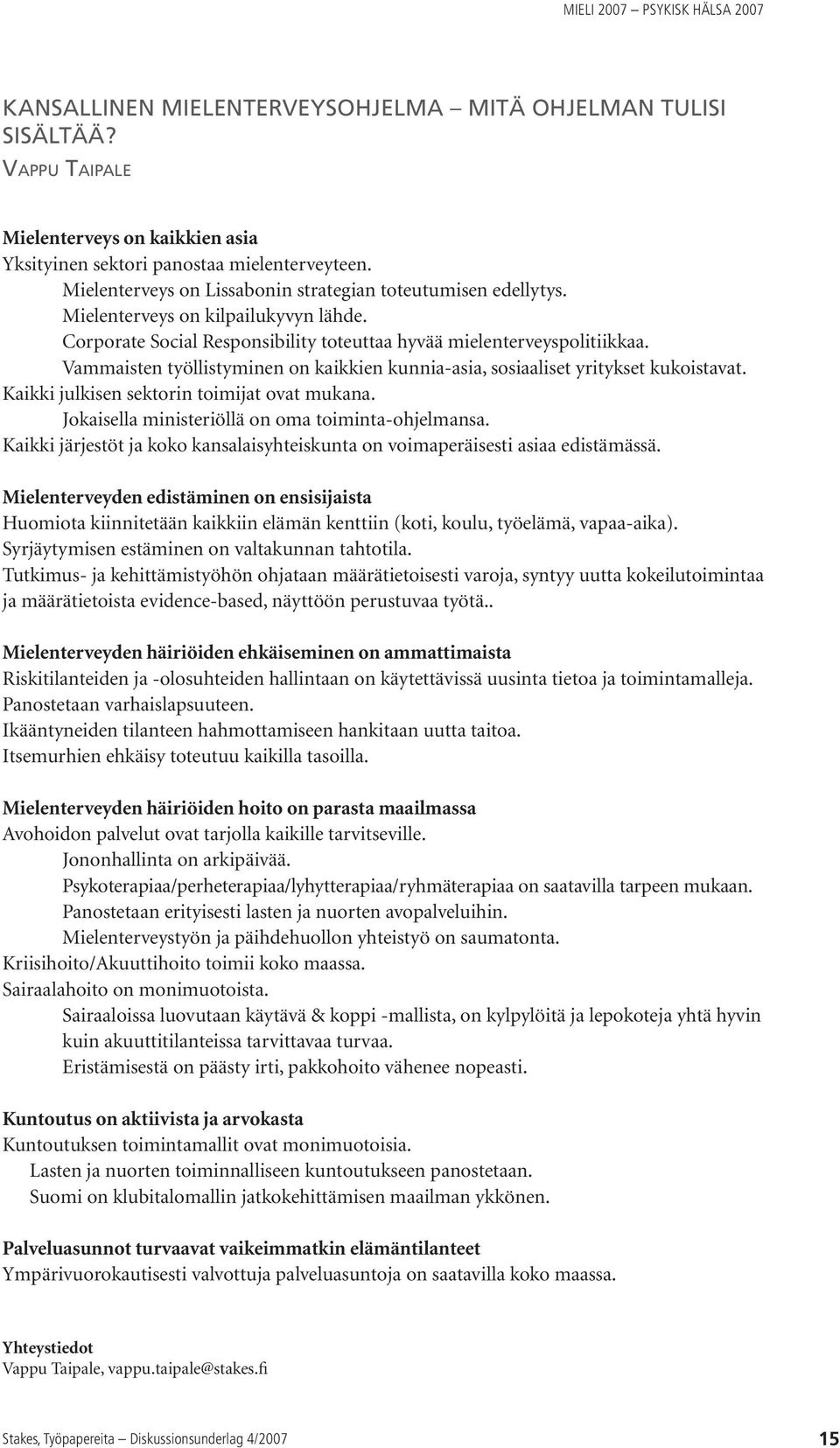 MIELI 2007 – PSYKISK HÄLSA 2007

KANSALLINEN MIELENTERVEYSOHJELMA – MITÄ OHJELMAN TULISI SISÄLTÄÄ?
VAPPU TAIPALE

Mielenterveys on kaikkien asia
Yksityinen sektori panostaa mielenterveyteen.
Mielenterveys on Lissabonin strategian toteutumisen edellytys.
Mielenterveys on kilpailukyvyn lähde.
Corporate Social Responsibility toteuttaa hyvää mielenterveyspolitiikkaa.
Vammaisten työllistyminen on kaikkien kunnia-asia, sosiaaliset yritykset kukoistavat.
Kaikki julkisen sektorin toimijat ovat mukana.
Jokaisella ministeriöllä on oma toiminta-ohjelmansa.
Kaikki järjestöt ja koko kansalaisyhteiskunta on voimaperäisesti asiaa edistämässä.

Mielenterveyden edistäminen on ensisijaista
Huomiota kiinnitetään kaikkiin elämän kenttiin (koti, koulu, työelämä, vapaa-aika).
Syrjäytymisen estäminen on valtakunnan tahtotila.
Tutkimus- ja kehittämistyöhön ohjataan määrätietoisesti varoja, syntyy uutta kokeilutoimintaa ja määrätietoista evidence-based, näyttöön perustuvaa työtä..

Mielenterveyden häiriöiden ehkäiseminen on ammattimaista
Riskitilanteiden ja -olosuhteiden hallintaan on käytettävissä uusinta tietoa ja toimintamalleja.
Panostetaan varhaislapsuuteen.
Ikääntyneiden tilanteen hahmottamiseen hankitaan uutta taitoa.
Itsemurhien ehkäisy toteutuu kaikilla tasoilla.

Mielenterveyden häiriöiden hoito on parasta maailmassa
Avohoidon palvelut ovat tarjolla kaikille tarvitseville.
Jononhallinta on arkipäivää.
Psykoterapiaa/perheterapiaa/lyhytterapiaa/ryhmäterapiaa on saatavilla tarpeen mukaan.
Panostetaan erityisesti lasten ja nuorten avopalveluihin.
Mielenterveystyön ja päihdehuollon yhteistyö on saumatonta.
Kriisihoito/Akuuttihoito toimii koko maassa.
Sairaalahoito on monimuotoista.
Sairaaloissa luovutaan käytävä & koppi -mallista, on kylpylöitä ja lepokoteja yhtä hyvin kuin akuuttitilanteissa tarvittavaa turvaa.
Eristämisestä on päästy irti, pakkohoito vähenee nopeasti.

Kuntoutus on aktiivista ja arvokasta
Kuntoutuksen toimintamallit ovat monimuotoisia.
Lasten ja nuorten toiminnalliseen kuntoutukseen panostetaan.
Suomi on klubitalomallin jatkokehittämisen maailman ykkönen.

Palveluasunnot turvaavat vaikeimmatkin elämäntilanteet
Ympärivuorokautisesti valvottuja palveluasuntoja on saatavilla koko maassa.

Yhteystiedot
Vappu Taipale, vappu.taipale@stakes.fi

Stakes, Työpapereita – Diskussionsunderlag 4/2007 15